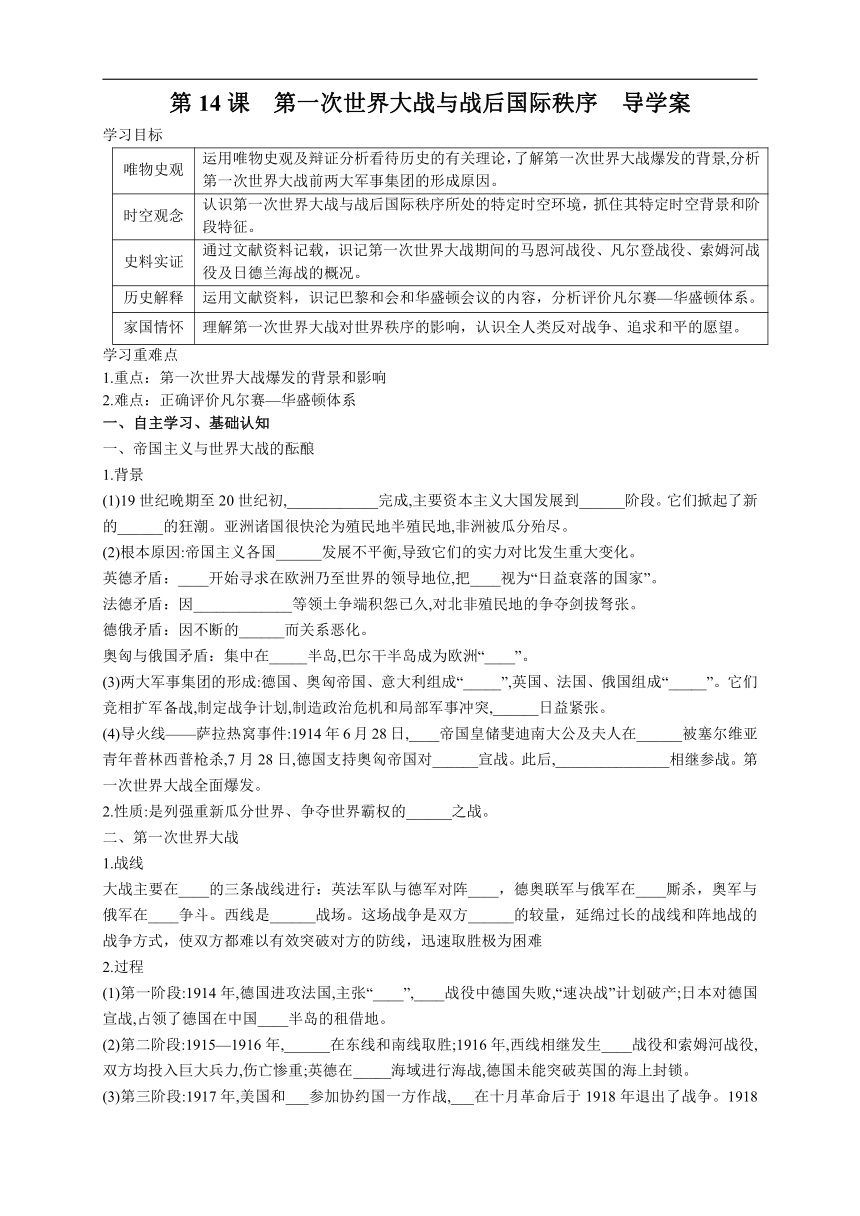 第 14 课　第一次世界大战与战后国际秩序　导学案

学习目标

| 唯物史观 | 运用唯物史观及辩证分析看待历史的有关理论，了解第一次世界大战爆发的背景,分析第一次世界大战前两大军事集团的形成原因。 |
|---|---|
| 时空观念 | 认识第一次世界大战与战后国际秩序所处的特定时空环境，抓住其特定时空背景和阶段特征。 |
| 史料实证 | 通过文献资料记载，识记第一次世界大战期间的马恩河战役、凡尔登战役、索姆河战役及日德兰海战的概况。 |
| 历史解释 | 运用文献资料，识记巴黎和会和华盛顿会议的内容，分析评价凡尔赛—华盛顿体系。 |
| 家国情怀 | 理解第一次世界大战对世界秩序的影响，认识全人类反对战争、追求和平的愿望。 |

学习重难点

1.重点：第一次世界大战爆发的背景和影响

2.难点：正确评价凡尔赛—华盛顿体系

一、自主学习、基础认知

一、帝国主义与世界大战的酝酿

1.背景

(1)19 世纪晚期至 20 世纪初,____________完成,主要资本主义大国发展到______阶段。它们掀起了新的______的狂潮。亚洲诸国很快沦为殖民地半殖民地,非洲被瓜分殆尽。

(2)根本原因:帝国主义各国______发展不平衡,导致它们的实力对比发生重大变化。

英德矛盾：____开始寻求在欧洲乃至世界的领导地位,把____视为“日益衰落的国家”。

法德矛盾：因_____________等领土争端积怨已久,对北非殖民地的争夺剑拔弩张。

德俄矛盾：因不断的______而关系恶化。

奥匈与俄国矛盾：集中在_____半岛,巴尔干半岛成为欧洲“____”。

(3)两大军事集团的形成:德国、奥匈帝国、意大利组成“_____”,英国、法国、俄国组成“_____”。它们竞相扩军备战,制定战争计划,制造政治危机和局部军事冲突,______日益紧张。

(4)导火线——萨拉热窝事件:1914 年 6 月 28 日,____帝国皇储斐迪南大公及夫人在______被塞尔维亚青年普林西普枪杀,7 月 28 日,德国支持奥匈帝国对______宣战。此后,_______________相继参战。第一次世界大战全面爆发。

2.性质:是列强重新瓜分世界、争夺世界霸权的______之战。

二、第一次世界大战

1.战线

大战主要在____的三条战线进行：英法军队与德军对阵____，德奥联军与俄军在____厮杀，奥军与俄军在____争斗。西线是______战场。这场战争是双方______的较量，延绵过长的战线和阵地战的战争方式，使双方都难以有效突破对方的防线，迅速取胜极为困难

2.过程

(1)第一阶段:1914 年,德国进攻法国,主张“____”,____战役中德国失败,“速决战”计划破产;日本对德国宣战,占领了德国在中国____半岛的租借地。

(2)第二阶段:1915—1916 年,______在东线和南线取胜;1916 年,西线相继发生____战役和索姆河战役,双方均投入巨大兵力,伤亡惨重;英德在_____海域进行海战,德国未能突破英国的海上封锁。

(3)第三阶段:1917 年,美国和___参加协约国一方作战,___在十月革命后于 1918 年退出了战争。1918